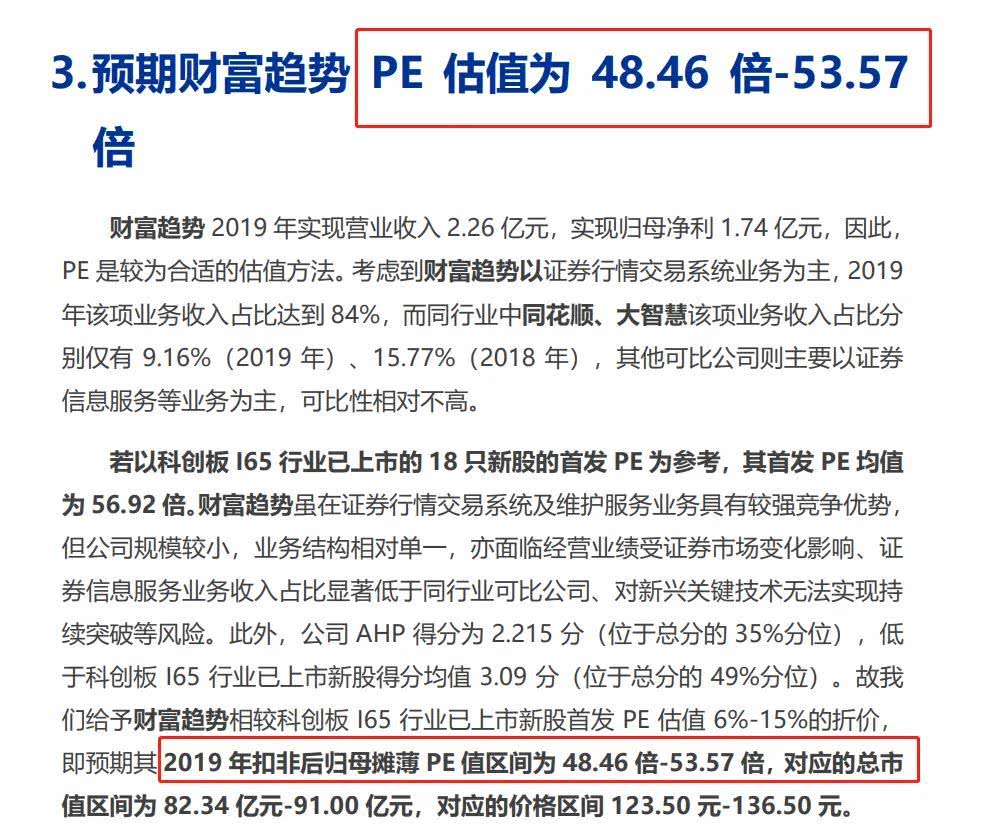 3.预期财富趋势 PE 估值为 48.46 倍-53.57 倍

财富趋势 2019 年实现营业收入 2.26 亿元，实现归母净利 1.74 亿元，因此，PE 是较为合适的估值方法。考虑到财富趋势以证券行情交易系统业务为主，2019 年该项业务收入占比达到 84%，而同行业中同花顺、大智慧该项业务收入占比分别仅有 9.16%（2019 年）、15.77%（2018 年），其他可比公司则主要以证券信息服务等业务为主，可比性相对不高。

若以科创板 I65 行业已上市的 18 只新股的首发 PE 为参考，其首发 PE 均值为 56.92 倍。财富趋势虽在证券行情交易系统及维护服务业务具有较强竞争优势，但公司规模较小，业务结构相对单一，亦面临经营业绩受证券市场变化影响、证券信息服务业务收入占比显著低于同行业可比公司、对新兴关键技术无法实现持续突破等风险。此外，公司 AHP 得分为 2.215 分（位于总分的 35%分位），低于科创板 I65 行业已上市新股得分均值 3.09 分（位于总分的 49%分位）。故我们给予财富趋势相较科创板 I65 行业已上市新股首发 PE 估值 6%-15%的折价，即预期其 2019 年扣非后归母摊薄 PE 值区间为 48.46 倍-53.57 倍，对应的总市值区间为 82.34 亿元-91.00 亿元，对应的价格区间 123.50 元-136.50 元。